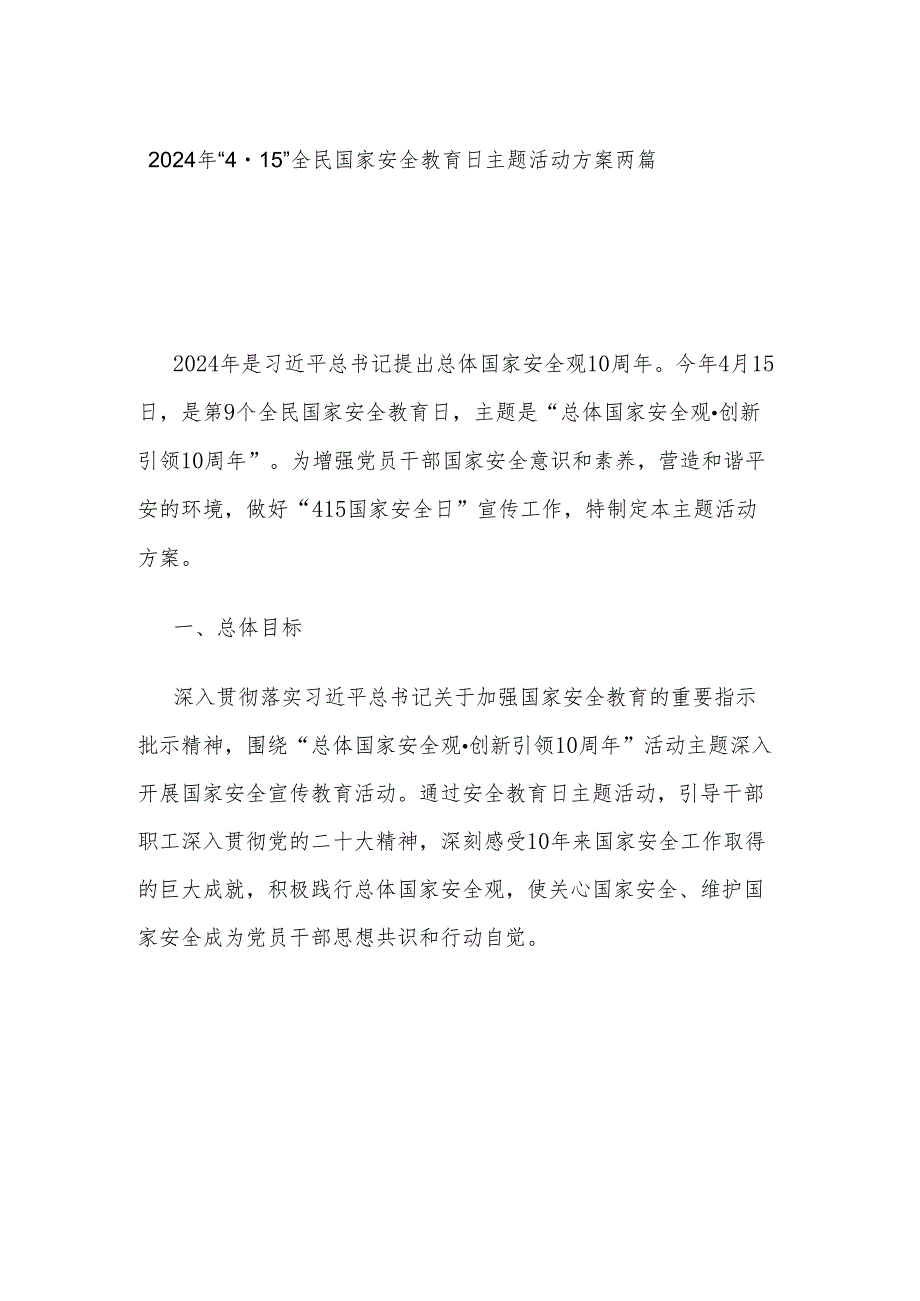 2024年“4·15”全民国家安全教育日主题活动方案两篇

2024年是习近平总书记提出总体国家安全观10周年。今年4月15日，是第9个全民国家安全教育日，主题是“总体国家安全观•创新引领10周年”。为增强党员干部国家安全意识和素养，营造和谐平安的环境，做好“415国家安全日”宣传工作，特制定本主题活动方案。

一、总体目标

深入贯彻落实习近平总书记关于加强国家安全教育的重要指示批示精神，围绕“总体国家安全观•创新引领10周年”活动主题深入开展国家安全宣传教育活动。通过安全教育日主题活动，引导干部职工深入贯彻党的二十大精神，深刻感受10年来国家安全工作取得的巨大成就，积极践行总体国家安全观，使关心国家安全、维护国家安全成为党员干部思想共识和行动自觉。